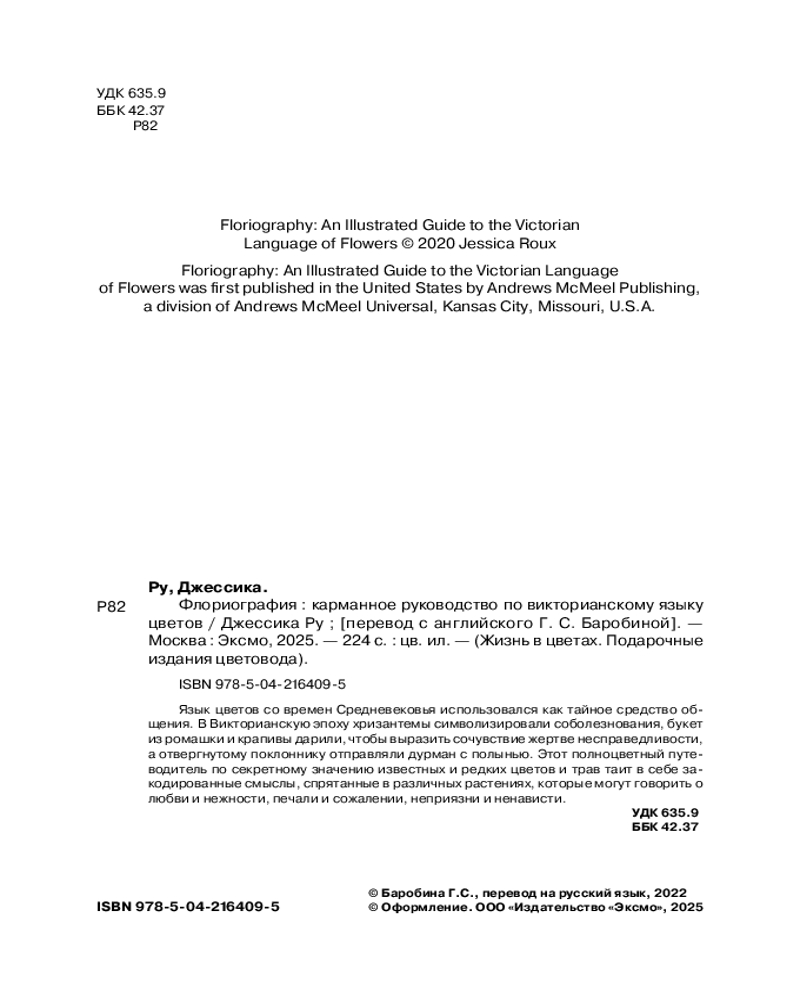 УДК 635.9
ББК 42.37
Р82

Floriography: An Illustrated Guide to the Victorian Language of Flowers © 2020 Jessica Roux

Floriography: An Illustrated Guide to the Victorian Language of Flowers was first published in the United States by Andrews McMeel Publishing, a division of Andrews McMeel Universal, Kansas City, Missouri, U.S.A.

Ру, Джессика.

Р82 Флориография : карманное руководство по викторианскому языку цветов / Джессика Ру ; [перевод с английского Г. С. Баробиной]. — Москва : Эксмо, 2025. — 224 с. : цв. ил. — (Жизнь в цветах. Подарочные издания цветовода).

ISBN 978-5-04-216409-5

Язык цветов со времен Средневековья использовался как тайное средство общения. В Викторианскую эпоху хризантемы символизировали соболезнования, букет из ромашки и крапивы дарили, чтобы выразить сочувствие жертве несправедливости, а отвергнутому поклоннику отправляли дурман с полынью. Этот полноцветный путеводитель по секретному значению известных и редких цветов и трав таит в себе закодированные смыслы, спрятанные в различных растениях, которые могут говорить о любви и нежности, печали и сожалении, неприязни и ненависти.

УДК 635.9
ББК 42.37

ISBN 978-5-04-216409-5

© Баробина Г.С., перевод на русский язык, 2022
© Оформление. ООО «Издательство «Эксмо», 2025